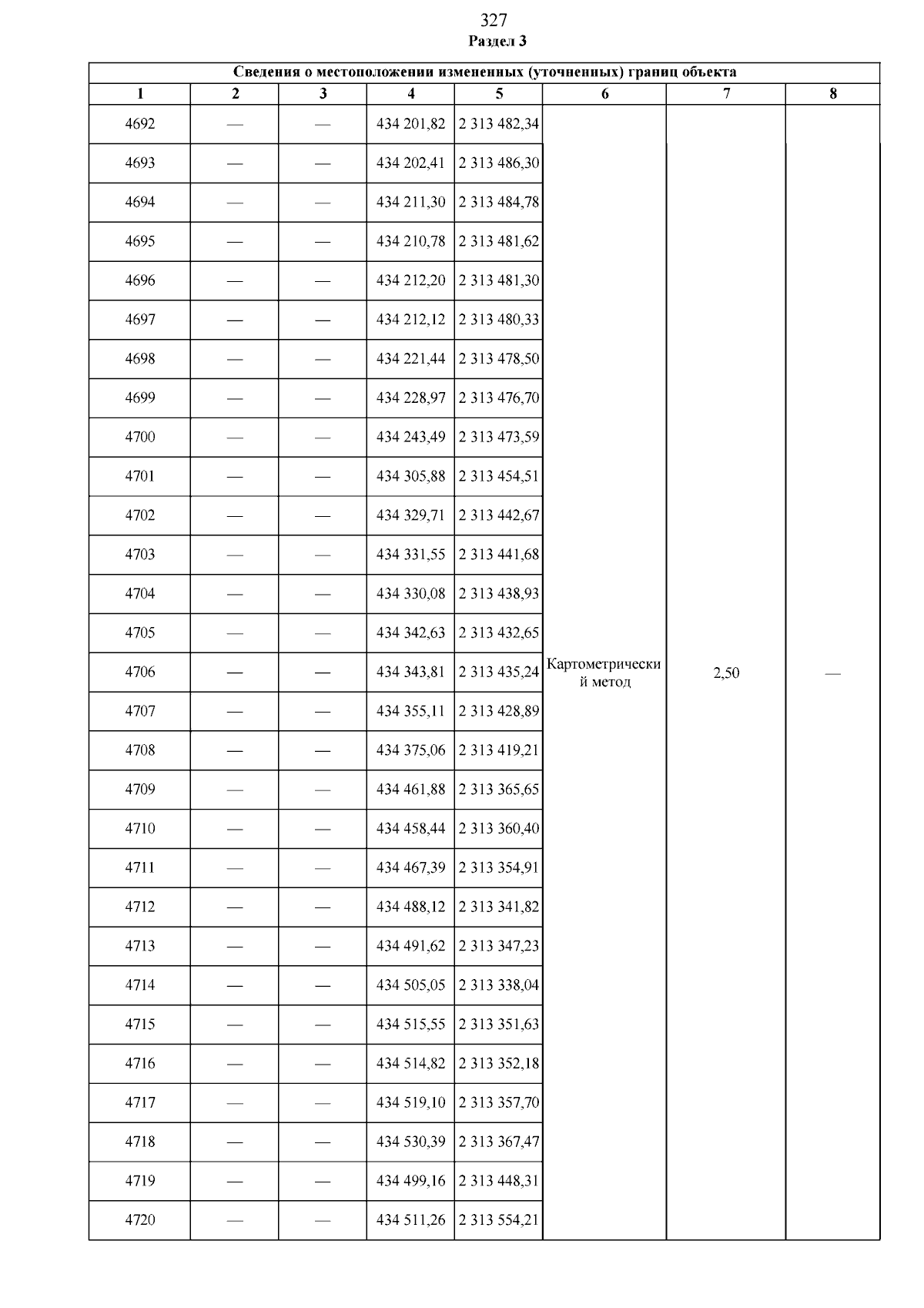 327
Раздел 3

| Сведения о местоположении измененных (уточненных) границ объекта | | | | | | | |
|---|---|---|---|---|---|---|---|
| 1 | 2 | 3 | 4 | 5 | 6 | 7 | 8 |
| 4692 | — | — | 434 201,82 | 2 313 482,34 | Картометрический метод | 2,50 | — |
| 4693 | — | — | 434 202,41 | 2 313 486,30 | | | |
| 4694 | — | — | 434 211,30 | 2 313 484,78 | | | |
| 4695 | — | — | 434 210,78 | 2 313 481,62 | | | |
| 4696 | — | — | 434 212,20 | 2 313 481,30 | | | |
| 4697 | — | — | 434 212,12 | 2 313 480,33 | | | |
| 4698 | — | — | 434 221,44 | 2 313 478,50 | | | |
| 4699 | — | — | 434 228,97 | 2 313 476,70 | | | |
| 4700 | — | — | 434 243,49 | 2 313 473,59 | | | |
| 4701 | — | — | 434 305,88 | 2 313 454,51 | | | |
| 4702 | — | — | 434 329,71 | 2 313 442,67 | | | |
| 4703 | — | — | 434 331,55 | 2 313 441,68 | | | |
| 4704 | — | — | 434 330,08 | 2 313 438,93 | | | |
| 4705 | — | — | 434 342,63 | 2 313 432,65 | | | |
| 4706 | — | — | 434 343,81 | 2 313 435,24 | | | |
| 4707 | — | — | 434 355,11 | 2 313 428,89 | | | |
| 4708 | — | — | 434 375,06 | 2 313 419,21 | | | |
| 4709 | — | — | 434 461,88 | 2 313 365,65 | | | |
| 4710 | — | — | 434 458,44 | 2 313 360,40 | | | |
| 4711 | — | — | 434 467,39 | 2 313 354,91 | | | |
| 4712 | — | — | 434 488,12 | 2 313 341,82 | | | |
| 4713 | — | — | 434 491,62 | 2 313 347,23 | | | |
| 4714 | — | — | 434 505,05 | 2 313 338,04 | | | |
| 4715 | — | — | 434 515,55 | 2 313 351,63 | | | |
| 4716 | — | — | 434 514,82 | 2 313 352,18 | | | |
| 4717 | — | — | 434 519,10 | 2 313 357,70 | | | |
| 4718 | — | — | 434 530,39 | 2 313 367,47 | | | |
| 4719 | — | — | 434 499,16 | 2 313 448,31 | | | |
| 4720 | — | — | 434 511,26 | 2 313 554,21 | | | |